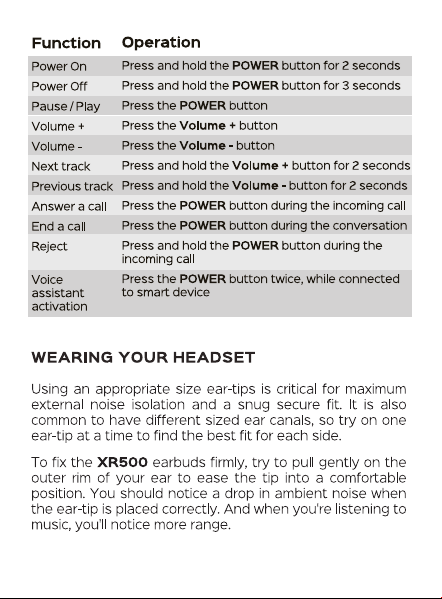 | Function | Operation |
|---|---|
| Power On | Press and hold the POWER button for 2 seconds |
| Power Off | Press and hold the POWER button for 3 seconds |
| Pause / Play | Press the POWER button |
| Volume + | Press the Volume + button |
| Volume - | Press the Volume - button |
| Next track | Press and hold the Volume + button for 2 seconds |
| Previous track | Press and hold the Volume - button for 2 seconds |
| Answer a call | Press the POWER button during the incoming call |
| End a call | Press the POWER button during the conversation |
| Reject | Press and hold the POWER button during the incoming call |
| Voice assistant activation | Press the POWER button twice, while connected to smart device |

WEARING YOUR HEADSET

Using an appropriate size ear-tips is critical for maximum external noise isolation and a snug secure fit. It is also common to have different sized ear canals, so try on one ear-tip at a time to find the best fit for each side.

To fix the XR500 earbuds firmly, try to pull gently on the outer rim of your ear to ease the tip into a comfortable position. You should notice a drop in ambient noise when the ear-tip is placed correctly. And when you're listening to music, you'll notice more range.